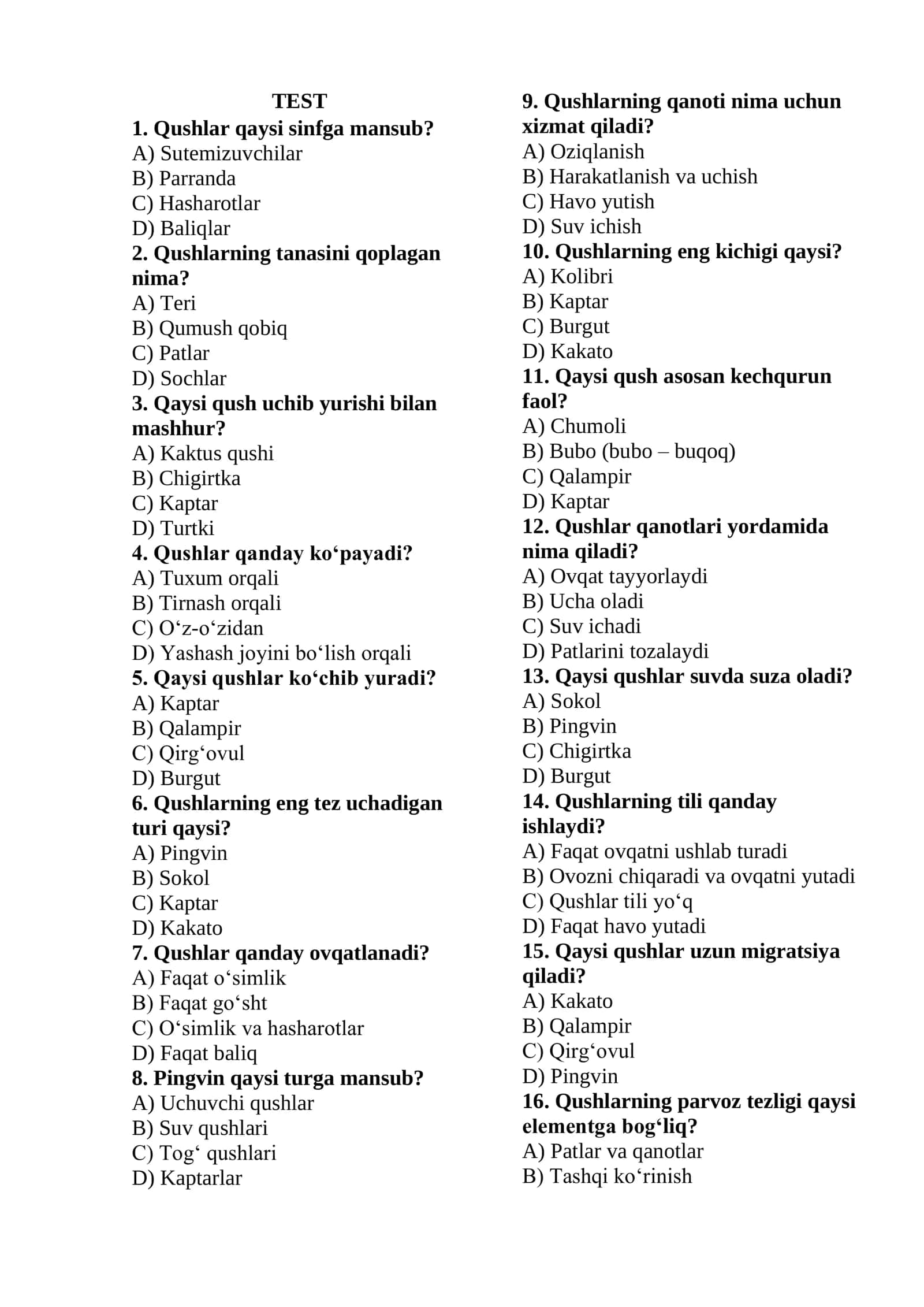 TEST

1. Qushlar qaysi sinfga mansub?
A) Sutemizuvchilar
B) Parranda
C) Hasharotlar
D) Baliqlar

2. Qushlarning tanasini qoplagan nima?
A) Teri
B) Qumush qobiq
C) Patlar
D) Sochlar

3. Qaysi qush uchib yurishi bilan mashhur?
A) Kaktus qushi
B) Chigirtka
C) Kaptar
D) Turtki

4. Qushlar qanday ko‘payadi?
A) Tuxum orqali
B) Tirnash orqali
C) O‘z-o‘zidan
D) Yashash joyini bo‘lish orqali

5. Qaysi qushlar ko‘chib yuradi?
A) Kaptar
B) Qalampir
C) Qirg‘ovul
D) Burgut

6. Qushlarning eng tez uchadigan turi qaysi?
A) Pingvin
B) Sokol
C) Kaptar
D) Kakato

7. Qushlar qanday ovqatlanadi?
A) Faqat o‘simlik
B) Faqat go‘sht
C) O‘simlik va hasharotlar
D) Faqat baliq

8. Pingvin qaysi turga mansub?
A) Uchuvchi qushlar
B) Suv qushlari
C) Tog‘ qushlari
D) Kaptarlar

9. Qushlarning qanoti nima uchun xizmat qiladi?
A) Oziqlanish
B) Harakatlanish va uchish
C) Havo yutish
D) Suv ichish

10. Qushlarning eng kichigi qaysi?
A) Kolibri
B) Kaptar
C) Burgut
D) Kakato

11. Qaysi qush asosan kechqurun faol?
A) Chumoli
B) Bubo (bubo – buqoq)
C) Qalampir
D) Kaptar

12. Qushlar qanotlari yordamida nima qiladi?
A) Ovqat tayyorlaydi
B) Ucha oladi
C) Suv ichadi
D) Patlarini tozalaydi

13. Qaysi qushlar suvda suza oladi?
A) Sokol
B) Pingvin
C) Chigirtka
D) Burgut

14. Qushlarning tili qanday ishlaydi?
A) Faqat ovqatni ushlab turadi
B) Ovozni chiqaradi va ovqatni yutadi
C) Qushlar tili yo‘q
D) Faqat havo yutadi

15. Qaysi qushlar uzun migratsiya qiladi?
A) Kakato
B) Qalampir
C) Qirg‘ovul
D) Pingvin

16. Qushlarning parvoz tezligi qaysi elementga bog‘liq?
A) Patlar va qanotlar
B) Tashqi ko‘rinish